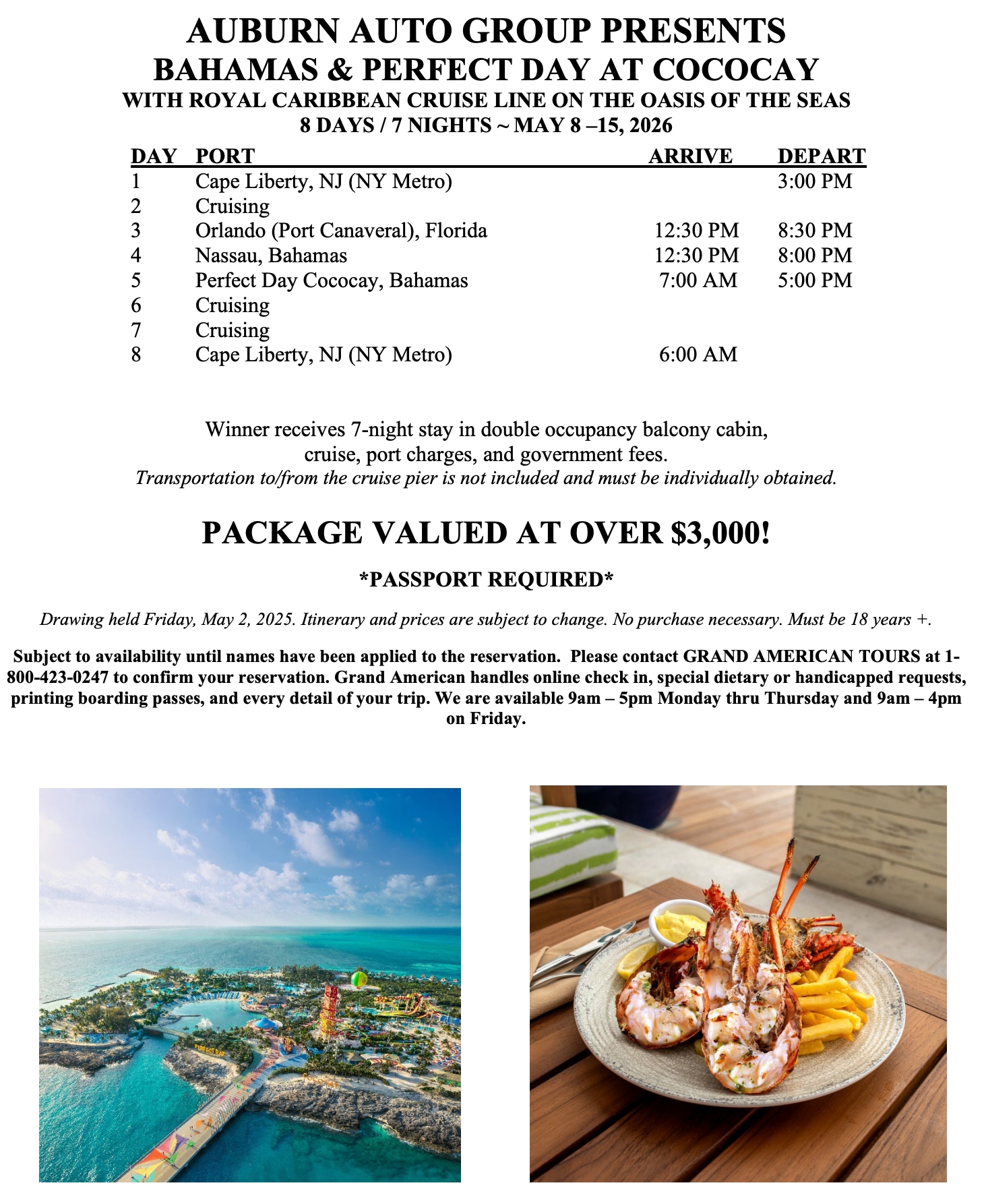 AUBURN AUTO GROUP PRESENTS
BAHAMAS & PERFECT DAY AT COCOCAY
WITH ROYAL CARIBBEAN CRUISE LINE ON THE OASIS OF THE SEAS
8 DAYS / 7 NIGHTS ~ MAY 8 –15, 2026

| DAY | PORT | ARRIVE | DEPART |
|---|---|---|---|
| 1 | Cape Liberty, NJ (NY Metro) | | 3:00 PM |
| 2 | Cruising | | |
| 3 | Orlando (Port Canaveral), Florida | 12:30 PM | 8:30 PM |
| 4 | Nassau, Bahamas | 12:30 PM | 8:00 PM |
| 5 | Perfect Day Cococay, Bahamas | 7:00 AM | 5:00 PM |
| 6 | Cruising | | |
| 7 | Cruising | | |
| 8 | Cape Liberty, NJ (NY Metro) | 6:00 AM | |

Winner receives 7-night stay in double occupancy balcony cabin, cruise, port charges, and government fees.
Transportation to/from the cruise pier is not included and must be individually obtained.

PACKAGE VALUED AT OVER $3,000!

*PASSPORT REQUIRED*

Drawing held Friday, May 2, 2025. Itinerary and prices are subject to change. No purchase necessary. Must be 18 years +.

Subject to availability until names have been applied to the reservation. Please contact GRAND AMERICAN TOURS at 1-800-423-0247 to confirm your reservation. Grand American handles online check in, special dietary or handicapped requests, printing boarding passes, and every detail of your trip. We are available 9am – 5pm Monday thru Thursday and 9am – 4pm on Friday.

PERFECT DAY